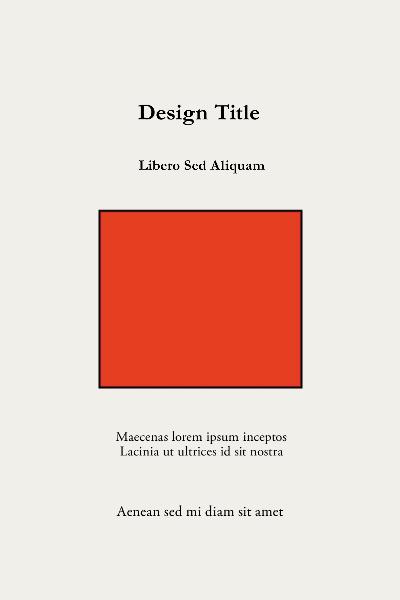 Design Title

Libero Sed Aliquam

Maecenas lorem ipsum inceptos
Lacinia ut ultrices id sit nostra

Aenean sed mi diam sit amet